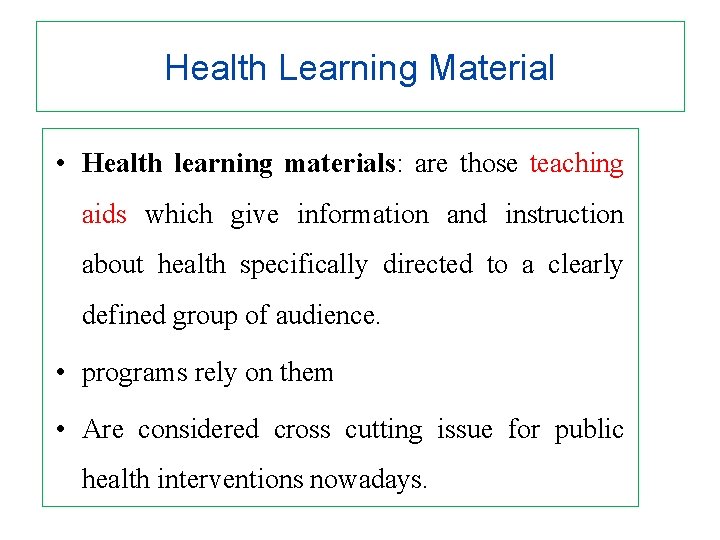 Health Learning Material

• Health learning materials: are those teaching aids which give information and instruction about health specifically directed to a clearly defined group of audience.

• programs rely on them

• Are considered cross cutting issue for public health interventions nowadays.